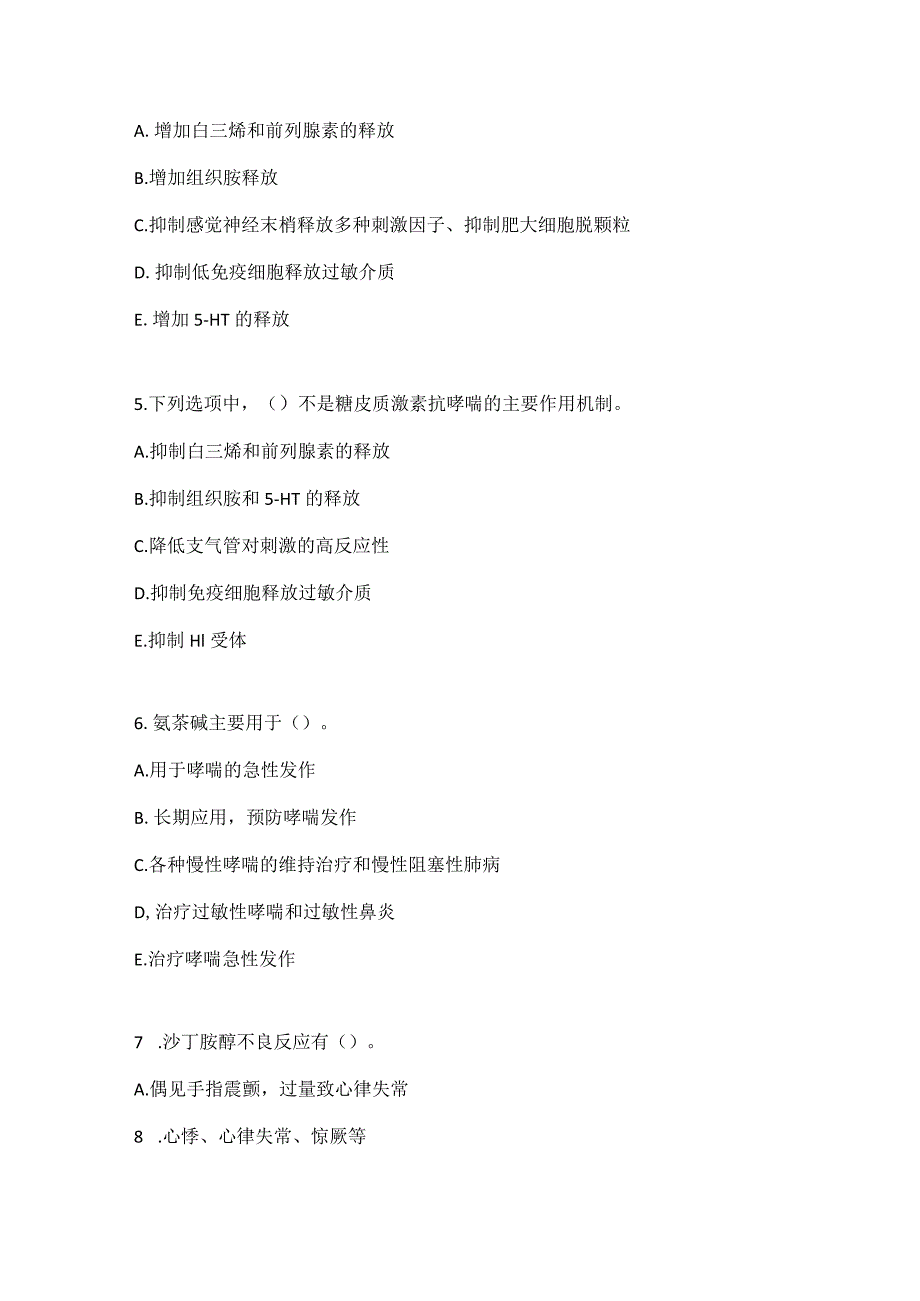 A. 增加白三烯和前列腺素的释放

B.增加组织胺释放

C.抑制感觉神经末梢释放多种刺激因子、抑制肥大细胞脱颗粒

D. 抑制低免疫细胞释放过敏介质

E. 增加 5-HT 的释放

5.下列选项中，（）不是糖皮质激素抗哮喘的主要作用机制。

A.抑制白三烯和前列腺素的释放

B.抑制组织胺和 5-HT 的释放

C.降低支气管对刺激的高反应性

D.抑制免疫细胞释放过敏介质

E.抑制 HI 受体

6. 氨茶碱主要用于（）。

A.用于哮喘的急性发作

B. 长期应用，预防哮喘发作

C.各种慢性哮喘的维持治疗和慢性阻塞性肺病

D, 治疗过敏性哮喘和过敏性鼻炎

E.治疗哮喘急性发作

7 .沙丁胺醇不良反应有（）。

A.偶见手指震颤，过量致心律失常

8 .心悸、心律失常、惊厥等